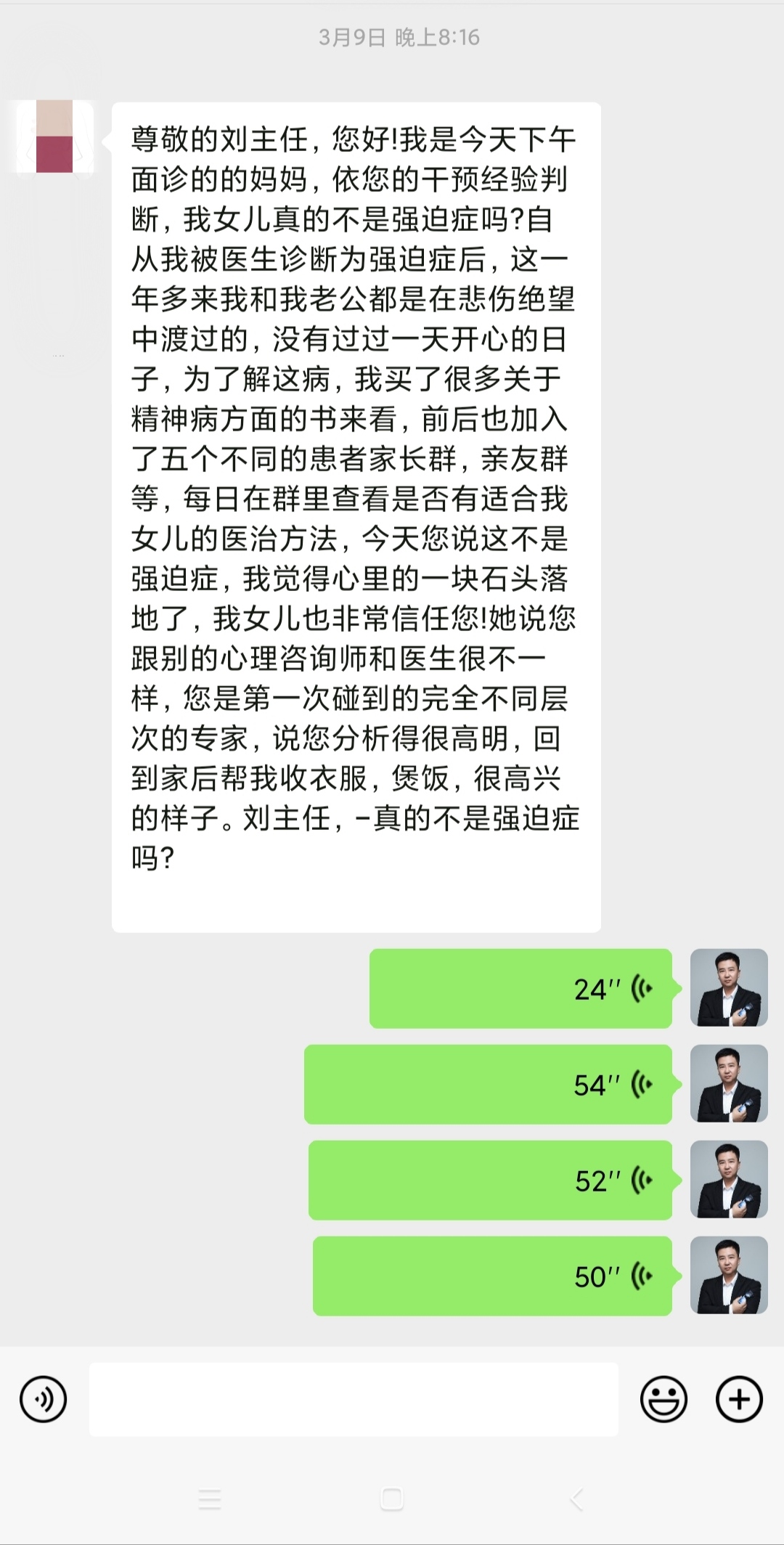 3月9日 晚上8:16

尊敬的刘主任，您好!我是今天下午面诊的的妈妈，依您的干预经验判断，我女儿真的不是强迫症吗?自从我被医生诊断为强迫症后，这一年多来我和我老公都是在悲伤绝望中渡过的，没有过过一天开心的日子，为了解这病，我买了很多关于精神病方面的书来看，前后也加入了五个不同的患者家长群，亲友群等，每日在群里查看是否有适合我女儿的医治方法，今天您说这不是强迫症，我觉得心里的一块石头落地了，我女儿也非常信任您!她说您跟别的心理咨询师和医生很不一样，您是第一次碰到的完全不同层次的专家，说您分析得很高明，回到家后帮我收衣服，煲饭，很高兴的样子。刘主任，-真的不是强迫症吗?

24''

54''

52''

50''